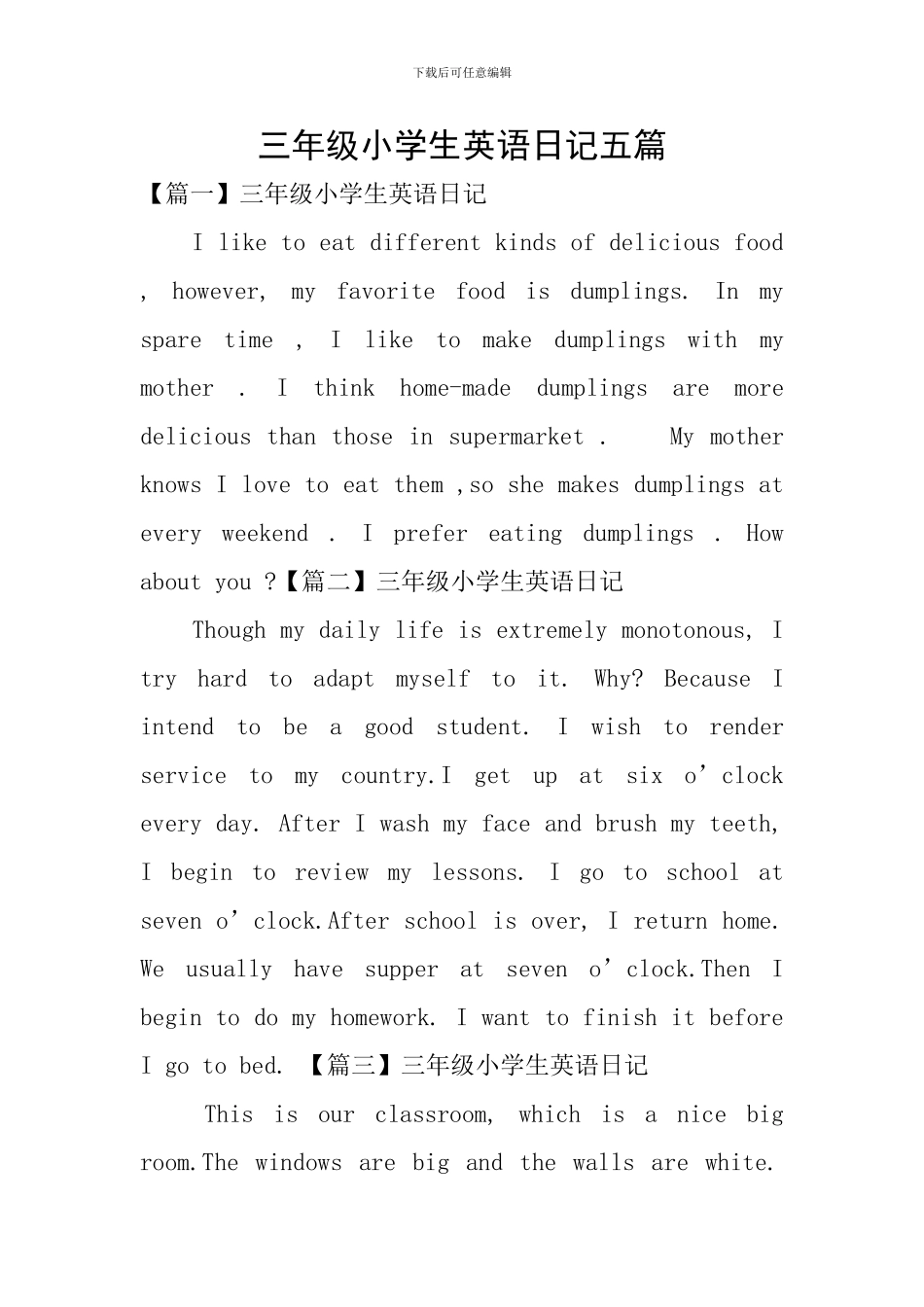 下载后可任意编辑

三年级小学生英语日记五篇

【篇一】三年级小学生英语日记

I like to eat different kinds of delicious food , however, my favorite food is dumplings. In my spare time , I like to make dumplings with my mother . I think home-made dumplings are more delicious than those in supermarket . My mother knows I love to eat them ,so she makes dumplings at every weekend . I prefer eating dumplings . How about you ?【篇二】三年级小学生英语日记

Though my daily life is extremely monotonous, I try hard to adapt myself to it. Why? Because I intend to be a good student. I wish to render service to my country.I get up at six o’clock every day. After I wash my face and brush my teeth, I begin to review my lessons. I go to school at seven o’clock.After school is over, I return home. We usually have supper at seven o’clock.Then I begin to do my homework. I want to finish it before I go to bed. 【篇三】三年级小学生英语日记

This is our classroom, which is a nice big room.The windows are big and the walls are white.